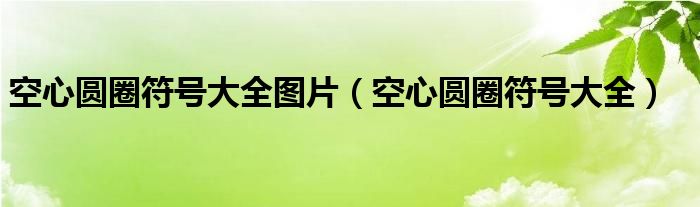 空心圆圈符号大全图片（空心圆圈符号大全）